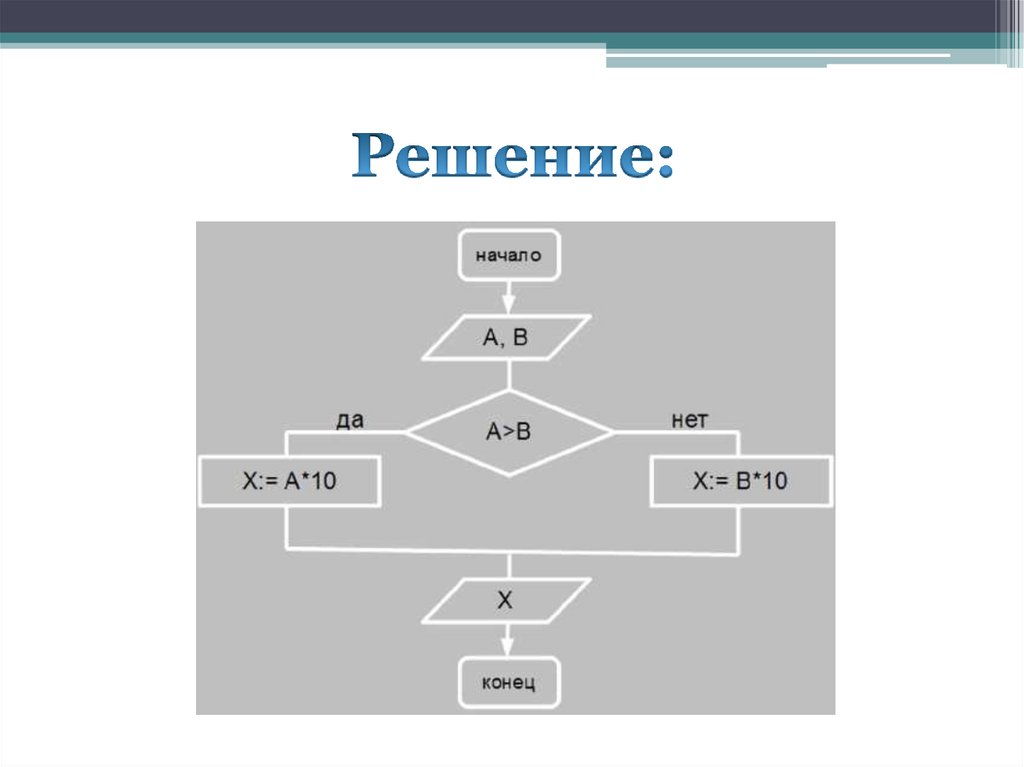 Решение:

начало

A, B

да

A>B

нет

X:= A*10

X:= B*10

X

конец